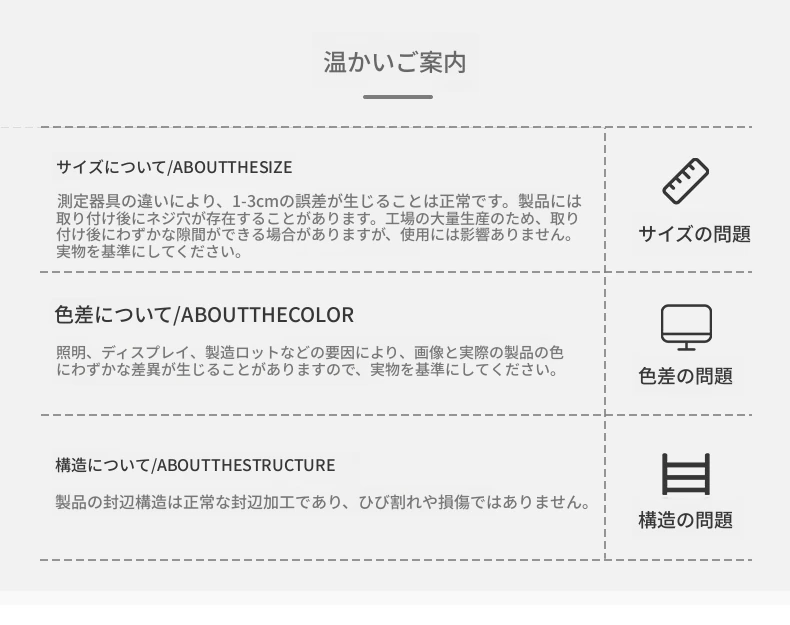 温かいご案内

サイズについて/ABOUTTHESIZE

測定器具の違いにより、1-3cmの誤差が生じることは正常です。製品には取り付け後にネジ穴が存在することがあります。工場の大量生産のため、取り付け後にわずかな隙間ができる場合がありますが、使用には影響ありません。実物を基準にしてください。

サイズの問題

色差について/ABOUTTHECOLOR

照明、ディスプレイ、製造ロットなどの要因により、画像と実際の製品の色にわずかな差異が生じることがありますので、実物を基準にしてください。

色差の問題

構造について/ABOUTTHESTRUCTURE

製品の封辺構造は正常な封辺加工であり、ひび割れや損傷ではありません。

構造の問題